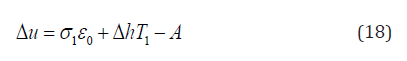 $\Delta u = \sigma_1 \varepsilon_0 + \Delta h T_1 - A$ (18)